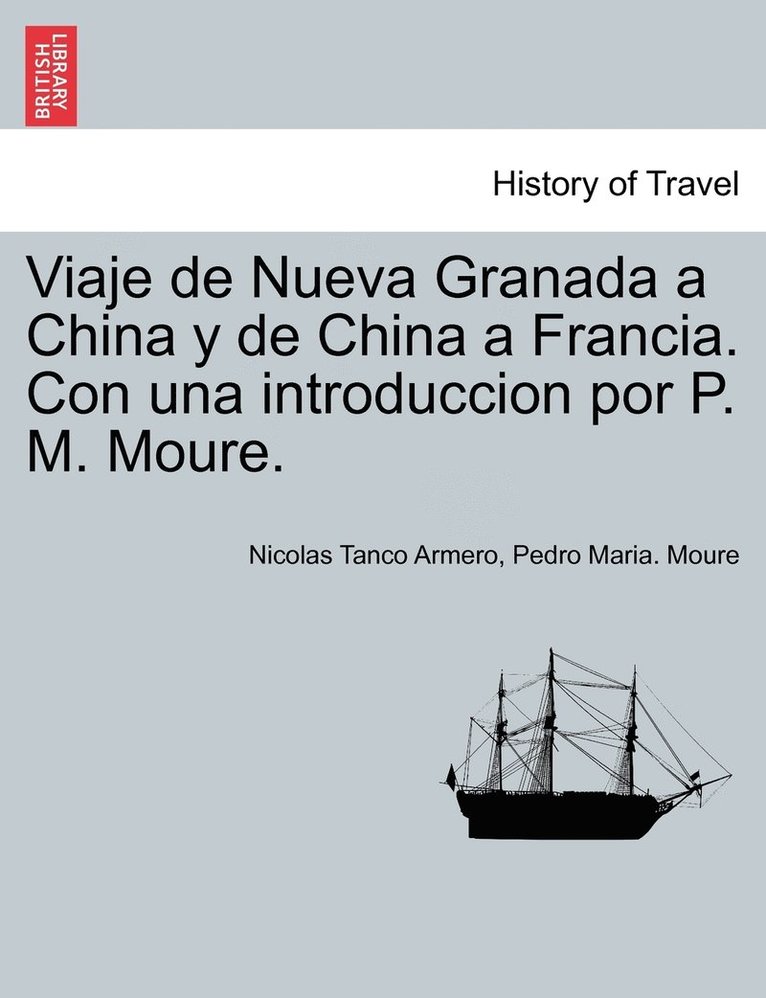 BRITISH LIBRARY

History of Travel

Viaje de Nueva Granada a China y de China a Francia. Con una introduccion por P. M. Moure.

Nicolas Tanco Armero, Pedro Maria. Moure